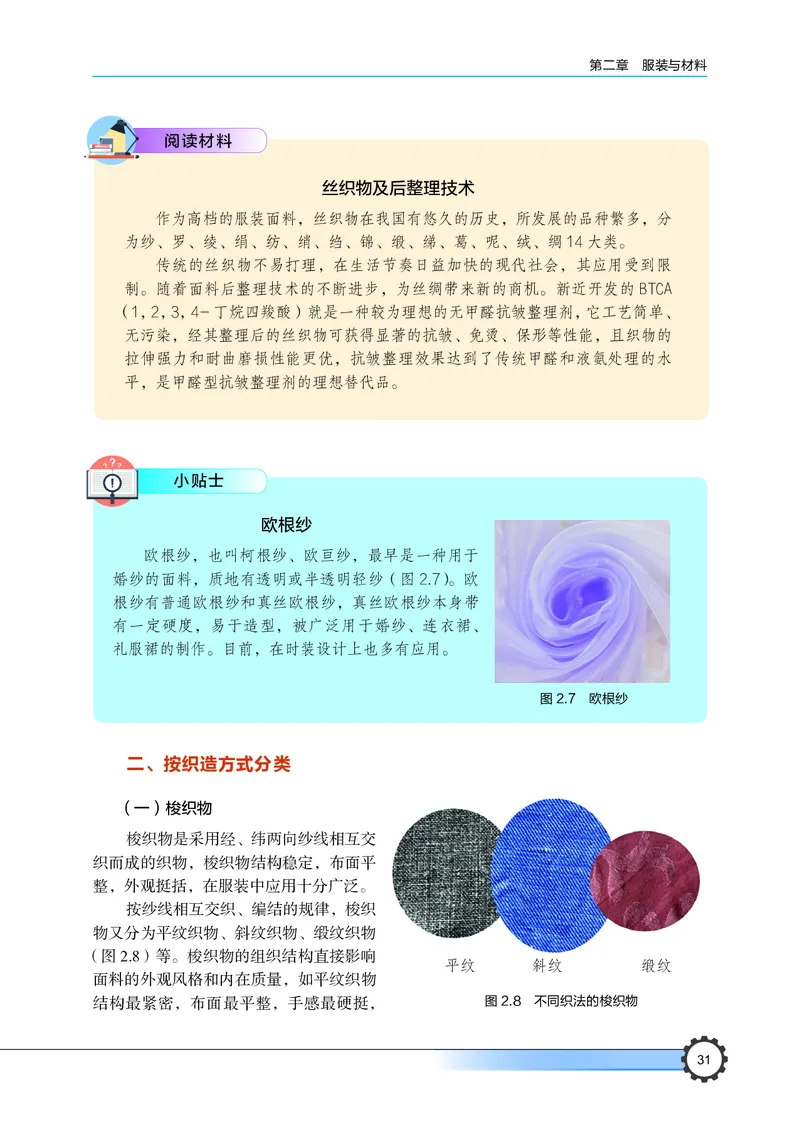 第二章　服装与材料

阅读材料

丝织物及后整理技术

作为高档的服装面料，丝织物在我国有悠久的历史，所发展的品种繁多，分为纱、罗、绫、绢、纺、绡、绉、锦、缎、绨、葛、呢、绒、绸14大类。

传统的丝织物不易打理，在生活节奏日益加快的现代社会，其应用受到限制。随着面料后整理技术的不断进步，为丝绸带来新的商机。新近开发的BTCA（1，2，3，4-丁烷四羧酸）就是一种较为理想的无甲醛抗皱整理剂，它工艺简单、无污染，经其整理后的丝织物可获得显著的抗皱、免烫、保形等性能，且织物的拉伸强力和耐曲磨损性能更优，抗皱整理效果达到了传统甲醛和液氨处理的水平，是甲醛型抗皱整理剂的理想替代品。

小贴士

欧根纱

欧根纱，也叫柯根纱、欧亘纱，最早是一种用于婚纱的面料，质地有透明或半透明轻纱（图2.7）。欧根纱有普通欧根纱和真丝欧根纱，真丝欧根纱本身带有一定硬度，易于造型，被广泛用于婚纱、连衣裙、礼服裙的制作。目前，在时装设计上也多有应用。

图2.7　欧根纱

二、按织造方式分类

（一）梭织物

梭织物是采用经、纬两向纱线相互交织而成的织物，梭织物结构稳定，布面平整、外观挺括，在服装中应用十分广泛。

按纱线相互交织、编结的规律，梭织物又分为平纹织物、斜纹织物、缎纹织物（图2.8）等。梭织物的组织结构直接影响面料的外观风格和内在质量，如平纹织物结构最紧密，布面最平整，手感最硬挺，

平纹　斜纹　缎纹

图2.8　不同织法的梭织物

31